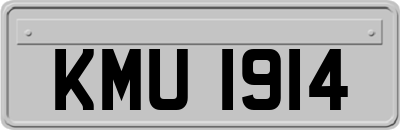 KMU 1914